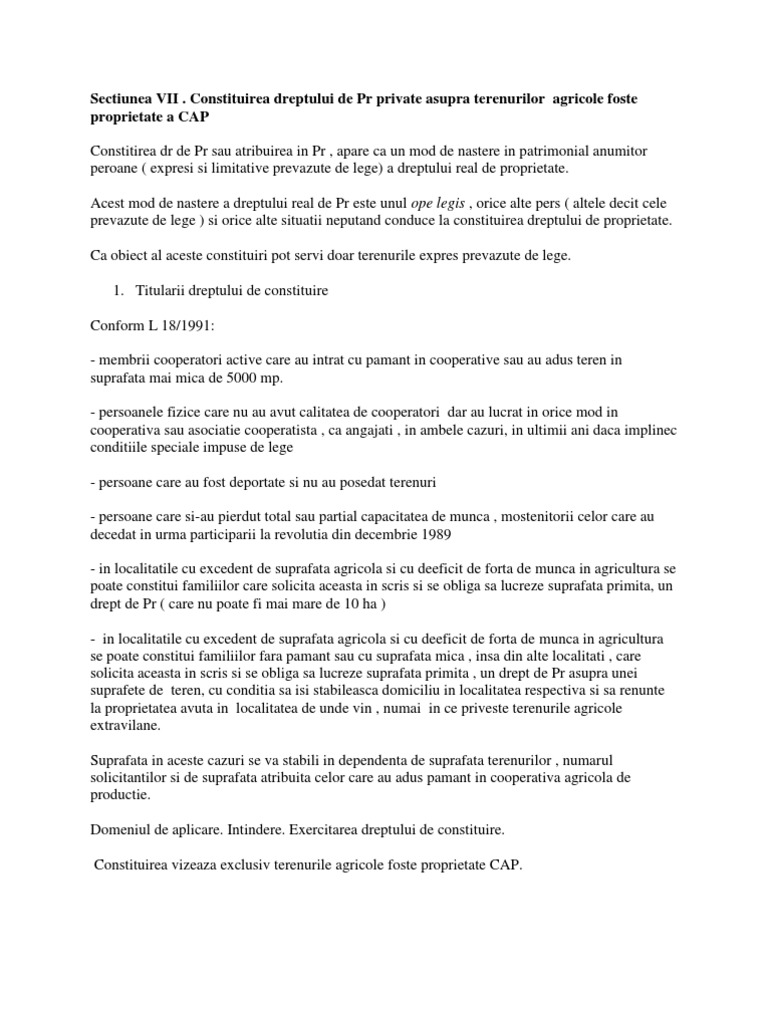 Sectiunea VII . Constituirea dreptului de Pr private asupra terenurilor agricole foste proprietate a CAP

Constitirea dr de Pr sau atribuirea in Pr , apare ca un mod de nastere in patrimonial anumitor peroane ( expresi si limitative prevazute de lege) a dreptului real de proprietate.

Acest mod de nastere a dreptului real de Pr este unul ope legis , orice alte pers ( altele decit cele prevazute de lege ) si orice alte situatii neputand conduce la constituirea dreptului de proprietate.

Ca obiect al aceste constituiri pot servi doar terenurile expres prevazute de lege.

1. Titularii dreptului de constituire

Conform L 18/1991:

- membrii cooperatori active care au intrat cu pamant in cooperative sau au adus teren in suprafata mai mica de 5000 mp.

- persoanele fizice care nu au avut calitatea de cooperatori dar au lucrat in orice mod in cooperativa sau asociatie cooperatista , ca angajati , in ambele cazuri, in ultimii ani daca implinec conditiile speciale impuse de lege

- persoane care au fost deportate si nu au posedat terenuri

- persoane care si-au pierdut total sau partial capacitatea de munca , mostenitorii celor care au decedat in urma participarii la revolutia din decembrie 1989

- in localitatile cu excedent de suprafata agricola si cu deeficit de forta de munca in agricultura se poate constitui familiilor care solicita aceasta in scris si se obliga sa lucreze suprafata primita, un drept de Pr ( care nu poate fi mai mare de 10 ha )

- in localitatile cu excedent de suprafata agricola si cu deeficit de forta de munca in agricultura se poate constitui familiilor fara pamant sau cu suprafata mica , insa din alte localitati , care solicita aceasta in scris si se obliga sa lucreze suprafata primita , un drept de Pr asupra unei suprafete de teren, cu conditia sa isi stabileasca domiciliu in localitatea respectiva si sa renunte la proprietatea avuta in localitatea de unde vin , numai in ce priveste terenurile agricole extravilane.

Suprafata in aceste cazuri se va stabili in dependenta de suprafata terenurilor , numarul solicitantilor si de suprafata atribuita celor care au adus pamant in cooperativa agricola de productie.

Domeniul de aplicare. Intindere. Exercitarea dreptului de constituire.

Constituirea vizeaza exclusiv terenurile agricole foste proprietate CAP.